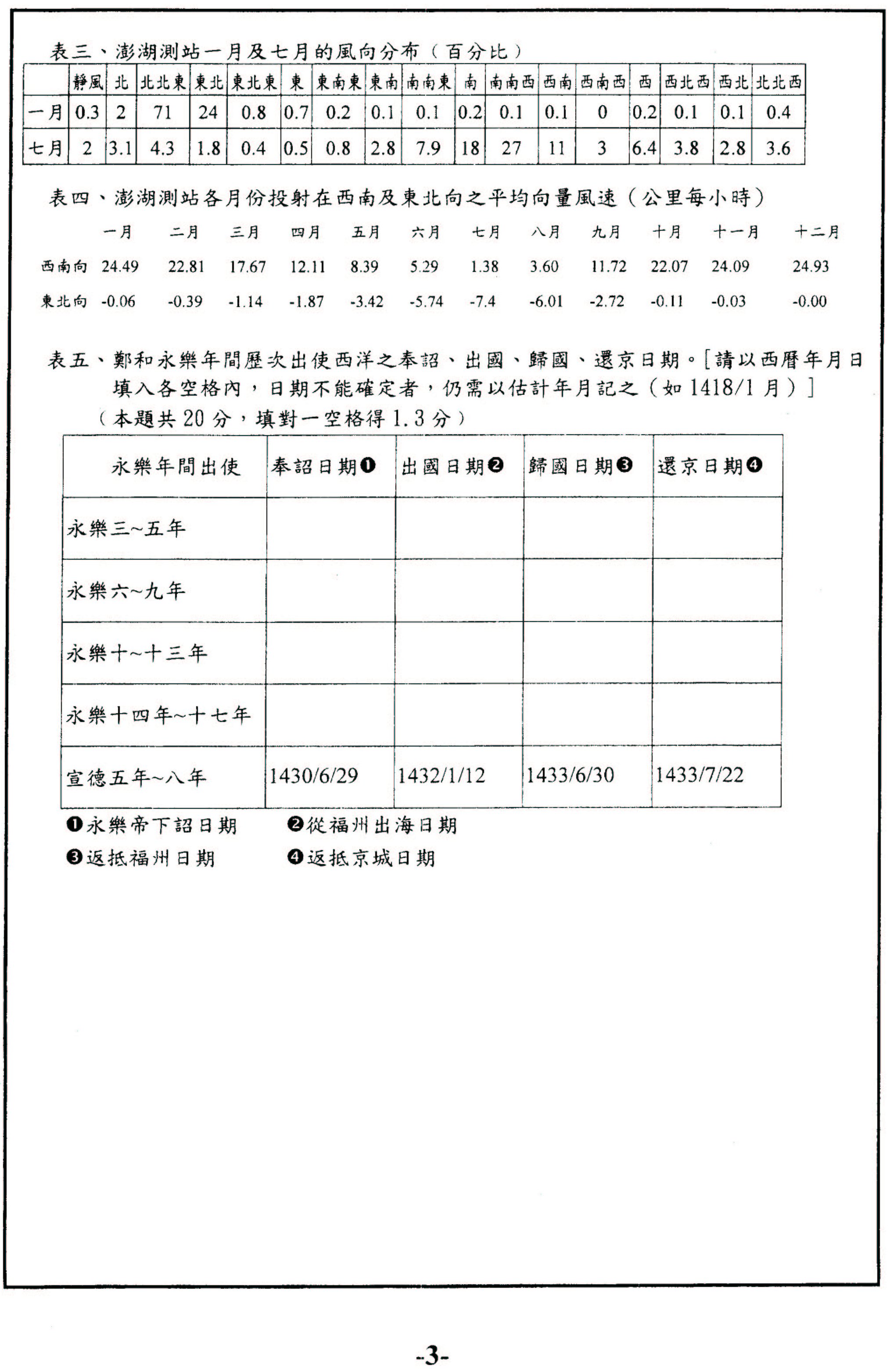 表三、澎湖測站一月及七月的風向分布(百分比)

| | 靜風 | 北 | 北北東 | 東北 | 東北東 | 東 | 東南東 | 東南 | 南南東 | 南 | 南南西 | 西南 | 西南西 | 西 | 西北西 | 西北 | 北北西 |
|---|---|---|---|---|---|---|---|---|---|---|---|---|---|---|---|---|---|
| 一月 | 0.3 | 2 | 71 | 24 | 0.8 | 0.7 | 0.2 | 0.1 | 0.1 | 0.2 | 0.1 | 0.1 | 0 | 0.2 | 0.1 | 0.1 | 0.4 |
| 七月 | 2 | 3.1 | 4.3 | 1.8 | 0.4 | 0.5 | 0.8 | 2.8 | 7.9 | 18 | 27 | 11 | 3 | 6.4 | 3.8 | 2.8 | 3.6 |

表四、澎湖測站各月份投射在西南及東北向之平均向量風速(公里每小時)

| | 一月 | 二月 | 三月 | 四月 | 五月 | 六月 | 七月 | 八月 | 九月 | 十月 | 十一月 | 十二月 |
|---|---|---|---|---|---|---|---|---|---|---|---|---|
| 西南向 | 24.49 | 22.81 | 17.67 | 12.11 | 8.39 | 5.29 | 1.38 | 3.60 | 11.72 | 22.07 | 24.09 | 24.93 |
| 東北向 | -0.06 | -0.39 | -1.14 | -1.87 | -3.42 | -5.74 | -7.4 | -6.01 | -2.72 | -0.11 | -0.03 | -0.00 |

表五、鄭和永樂年間歷次出使西洋之奉詔、出國、歸國、還京日期。[請以西曆年月日填入各空格內,日期不能確定者,仍需以估計年月記之(如 1418/1 月)]
(本題共 20 分,填對一空格得 1.3 分)

| 永樂年間出使 | 奉詔日期❶ | 出國日期❷ | 歸國日期❸ | 還京日期❹ |
|---|---|---|---|---|
| 永樂三~五年 | | | | |
| 永樂六~九年 | | | | |
| 永樂十~十三年 | | | | |
| 永樂十四年~十七年 | | | | |
| 宣德五年~八年 | 1430/6/29 | 1432/1/12 | 1433/6/30 | 1433/7/22 |

❶永樂帝下詔日期 ❷從福州出海日期
❸返抵福州日期 ❹返抵京城日期

-3-